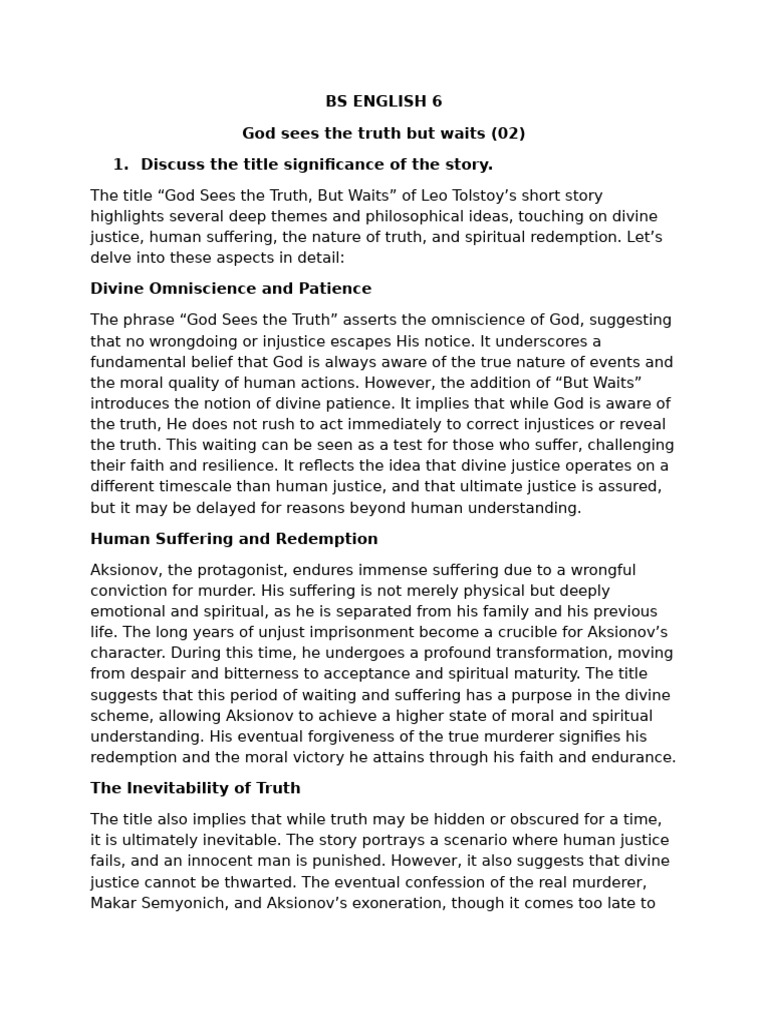 BS ENGLISH 6

God sees the truth but waits (02)

1. Discuss the title significance of the story.

The title “God Sees the Truth, But Waits” of Leo Tolstoy’s short story highlights several deep themes and philosophical ideas, touching on divine justice, human suffering, the nature of truth, and spiritual redemption. Let’s delve into these aspects in detail:

Divine Omniscience and Patience

The phrase “God Sees the Truth” asserts the omniscience of God, suggesting that no wrongdoing or injustice escapes His notice. It underscores a fundamental belief that God is always aware of the true nature of events and the moral quality of human actions. However, the addition of “But Waits” introduces the notion of divine patience. It implies that while God is aware of the truth, He does not rush to act immediately to correct injustices or reveal the truth. This waiting can be seen as a test for those who suffer, challenging their faith and resilience. It reflects the idea that divine justice operates on a different timescale than human justice, and that ultimate justice is assured, but it may be delayed for reasons beyond human understanding.

Human Suffering and Redemption

Aksionov, the protagonist, endures immense suffering due to a wrongful conviction for murder. His suffering is not merely physical but deeply emotional and spiritual, as he is separated from his family and his previous life. The long years of unjust imprisonment become a crucible for Aksionov’s character. During this time, he undergoes a profound transformation, moving from despair and bitterness to acceptance and spiritual maturity. The title suggests that this period of waiting and suffering has a purpose in the divine scheme, allowing Aksionov to achieve a higher state of moral and spiritual understanding. His eventual forgiveness of the true murderer signifies his redemption and the moral victory he attains through his faith and endurance.

The Inevitability of Truth

The title also implies that while truth may be hidden or obscured for a time, it is ultimately inevitable. The story portrays a scenario where human justice fails, and an innocent man is punished. However, it also suggests that divine justice cannot be thwarted. The eventual confession of the real murderer, Makar Semyonich, and Aksionov’s exoneration, though it comes too late to